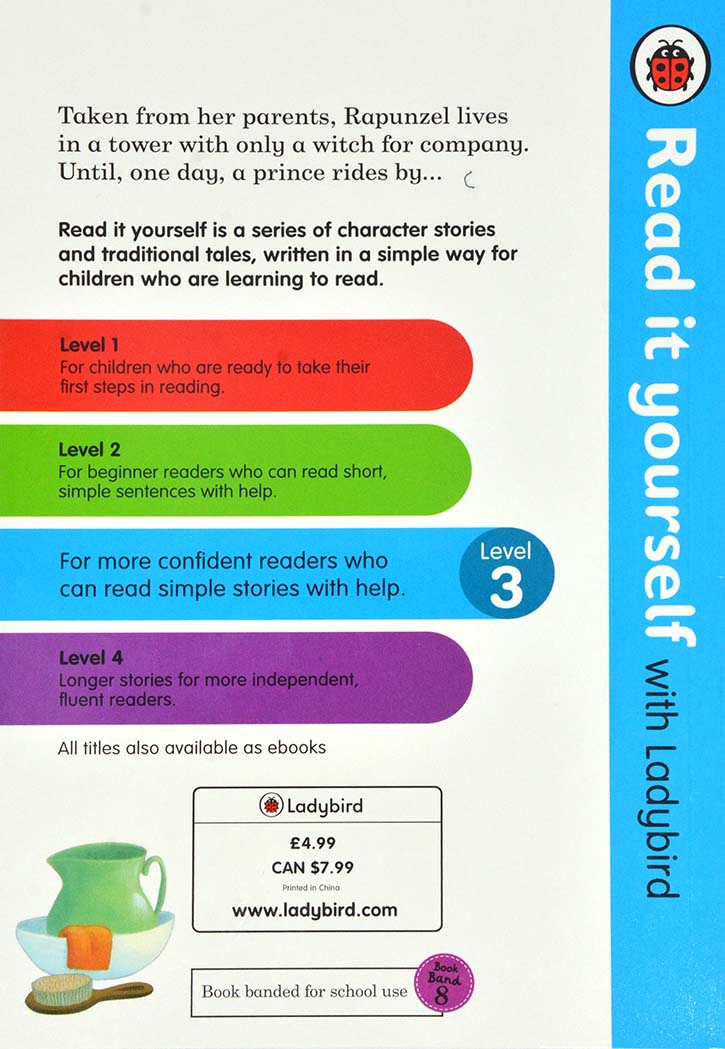 Taken from her parents, Rapunzel lives in a tower with only a witch for company. Until, one day, a prince rides by...

Read it yourself is a series of character stories and traditional tales, written in a simple way for children who are learning to read.

Level 1
For children who are ready to take their first steps in reading.

Level 2
For beginner readers who can read short, simple sentences with help.

For more confident readers who can read simple stories with help.

Level 3

Level 4
Longer stories for more independent, fluent readers.

All titles also available as ebooks

Ladybird
£4.99
CAN $7.99
Printed in China
www.ladybird.com

Book banded for school use
Book Band 8

Read it yourself with Ladybird